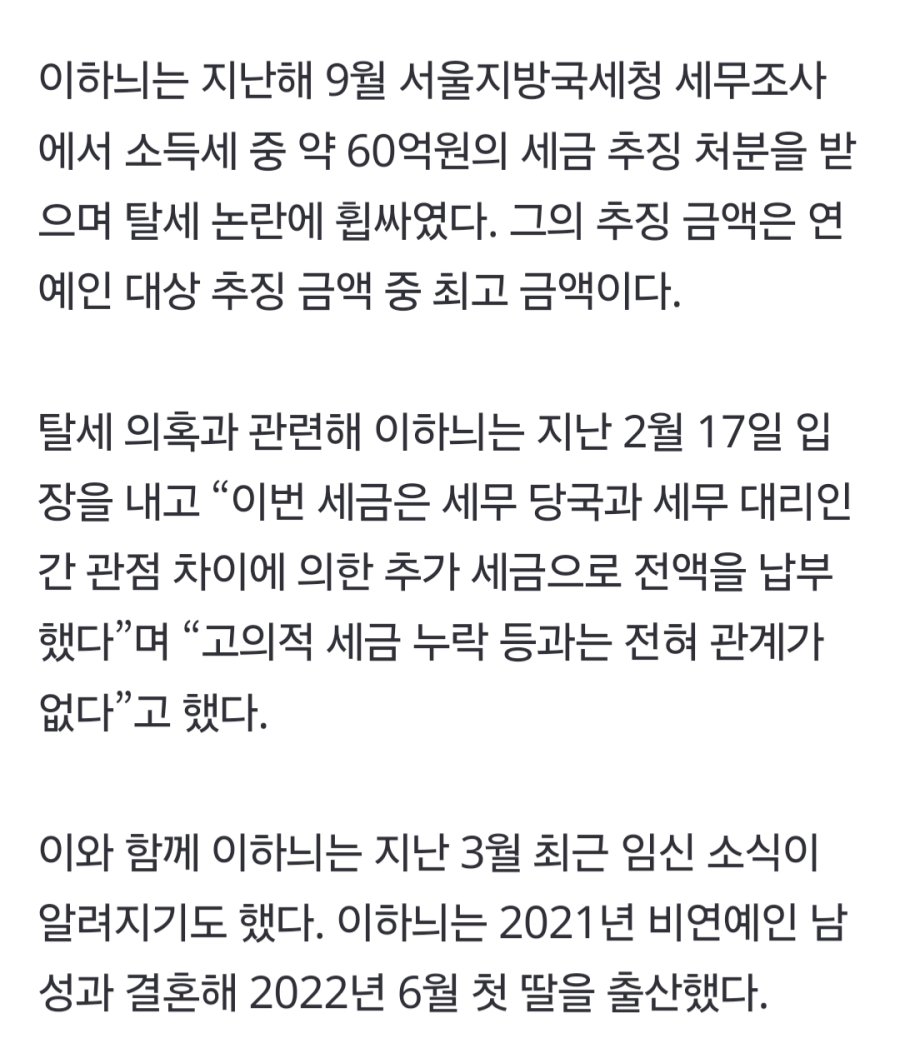 이하늬는 지난해 9월 서울지방국세청 세무조사에서 소득세 중 약 60억원의 세금 추징 처분을 받으며 탈세 논란에 휩싸였다. 그의 추징 금액은 연예인 대상 추징 금액 중 최고 금액이다.

탈세 의혹과 관련해 이하늬는 지난 2월 17일 입장을 내고 “이번 세금은 세무 당국과 세무 대리인 간 관점 차이에 의한 추가 세금으로 전액을 납부했다”며 “고의적 세금 누락 등과는 전혀 관계가 없다”고 했다.

이와 함께 이하늬는 지난 3월 최근 임신 소식이 알려지기도 했다. 이하늬는 2021년 비연예인 남성과 결혼해 2022년 6월 첫 딸을 출산했다.